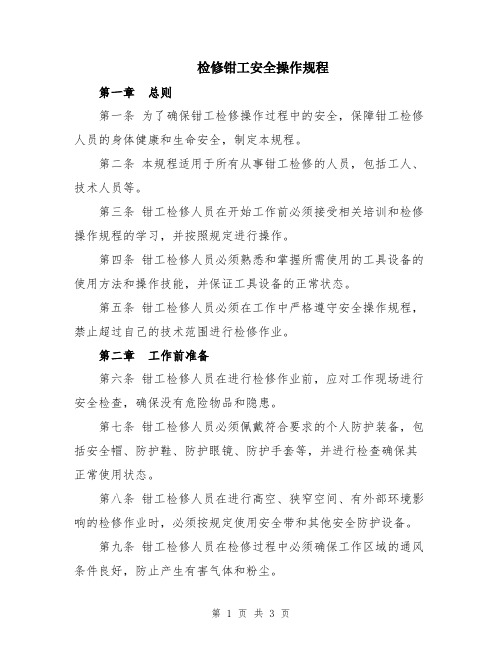 检修钳工安全操作规程

第一章 总则

第一条 为了确保钳工检修操作过程中的安全，保障钳工检修人员的身体健康和生命安全，制定本规程。

第二条 本规程适用于所有从事钳工检修的人员，包括工人、技术人员等。

第三条 钳工检修人员在开始工作前必须接受相关培训和检修操作规程的学习，并按照规定进行操作。

第四条 钳工检修人员必须熟悉和掌握所需使用的工具设备的使用方法和操作技能，并保证工具设备的正常状态。

第五条 钳工检修人员必须在工作中严格遵守安全操作规程，禁止超过自己的技术范围进行检修作业。

第二章 工作前准备

第六条 钳工检修人员在进行检修作业前，应对工作现场进行安全检查，确保没有危险物品和隐患。

第七条 钳工检修人员必须佩戴符合要求的个人防护装备，包括安全帽、防护鞋、防护眼镜、防护手套等，并进行检查确保其正常使用状态。

第八条 钳工检修人员在进行高空、狭窄空间、有外部环境影响的检修作业时，必须按规定使用安全带和其他安全防护设备。

第九条 钳工检修人员在检修过程中必须确保工作区域的通风条件良好，防止产生有害气体和粉尘。

第 1 页 共 3 页